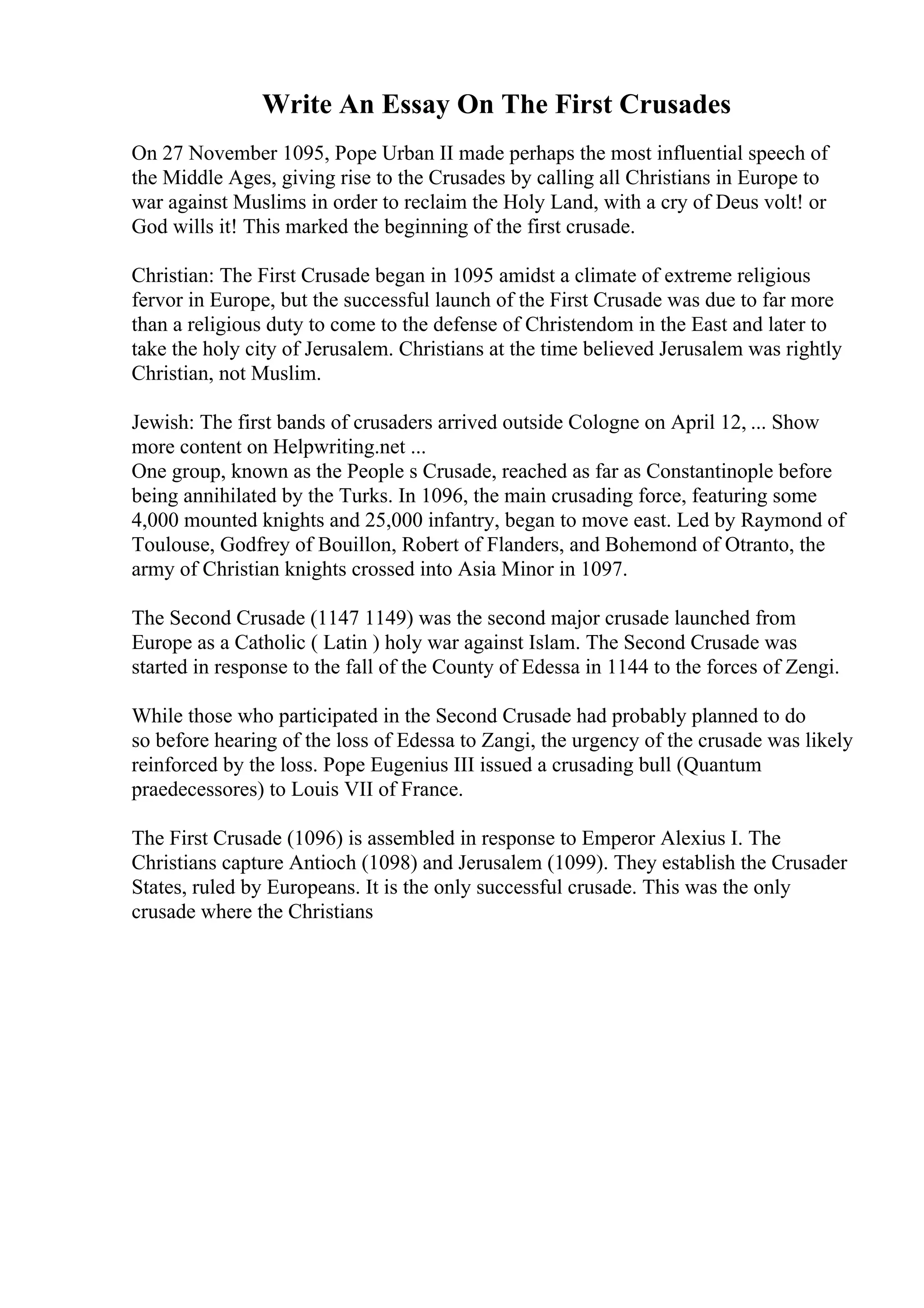 Write An Essay On The First Crusades

On 27 November 1095, Pope Urban II made perhaps the most influential speech of the Middle Ages, giving rise to the Crusades by calling all Christians in Europe to war against Muslims in order to reclaim the Holy Land, with a cry of Deus volt! or God wills it! This marked the beginning of the first crusade.

Christian: The First Crusade began in 1095 amidst a climate of extreme religious fervor in Europe, but the successful launch of the First Crusade was due to far more than a religious duty to come to the defense of Christendom in the East and later to take the holy city of Jerusalem. Christians at the time believed Jerusalem was rightly Christian, not Muslim.

Jewish: The first bands of crusaders arrived outside Cologne on April 12, ... Show more content on Helpwriting.net ...
One group, known as the People s Crusade, reached as far as Constantinople before being annihilated by the Turks. In 1096, the main crusading force, featuring some 4,000 mounted knights and 25,000 infantry, began to move east. Led by Raymond of Toulouse, Godfrey of Bouillon, Robert of Flanders, and Bohemond of Otranto, the army of Christian knights crossed into Asia Minor in 1097.

The Second Crusade (1147 1149) was the second major crusade launched from Europe as a Catholic ( Latin ) holy war against Islam. The Second Crusade was started in response to the fall of the County of Edessa in 1144 to the forces of Zengi.

While those who participated in the Second Crusade had probably planned to do so before hearing of the loss of Edessa to Zangi, the urgency of the crusade was likely reinforced by the loss. Pope Eugenius III issued a crusading bull (Quantum praedecessores) to Louis VII of France.

The First Crusade (1096) is assembled in response to Emperor Alexius I. The Christians capture Antioch (1098) and Jerusalem (1099). They establish the Crusader States, ruled by Europeans. It is the only successful crusade. This was the only crusade where the Christians